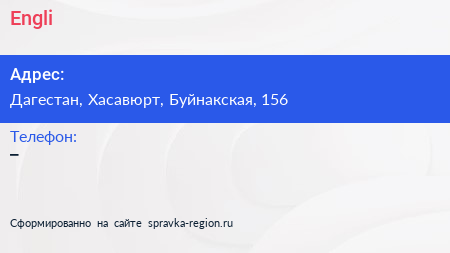 Engli

Адрес:
Дагестан, Хасавюрт, Буйнакская, 156

Телефон:
–

Сформированно на сайте spravka-region.ru